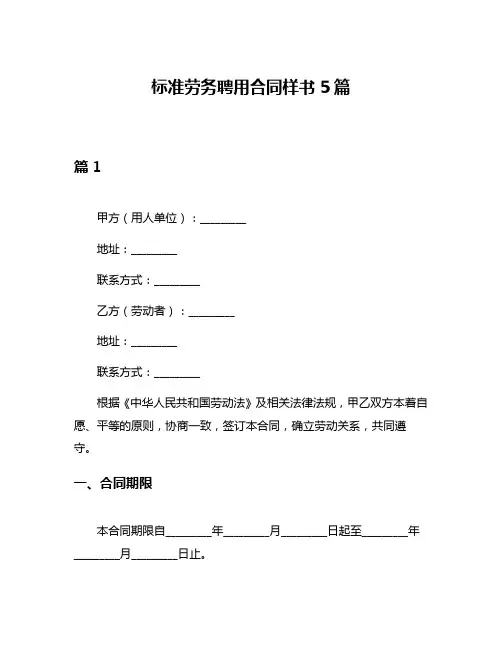 标准劳务聘用合同样书 5 篇

篇 1

甲方（用人单位）：________

地址：________

联系方式：________

乙方（劳动者）：________

地址：________

联系方式：________

根据《中华人民共和国劳动法》及相关法律法规，甲乙双方本着自愿、平等的原则，协商一致，签订本合同，确立劳动关系，共同遵守。

一、合同期限

本合同期限自________年________月________日起至________年________月________日止。